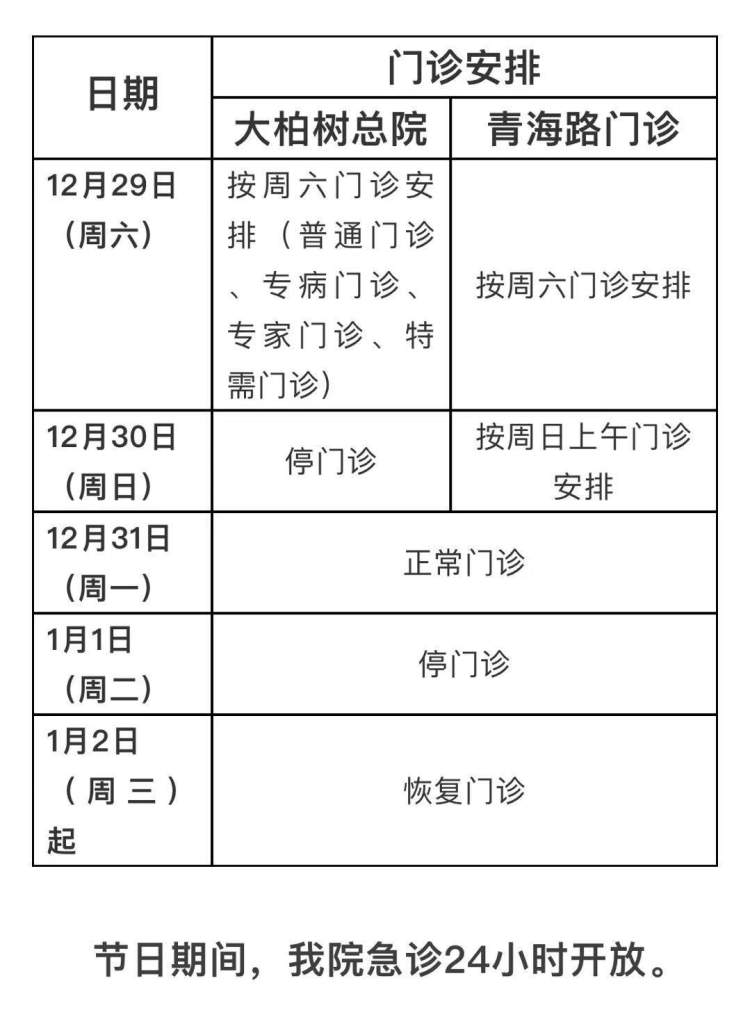 | 日期 | 门诊安排 | |
|---|---|---|
| | 大柏树总院 | 青海路门诊 |
| 12月29日（周六） | 按周六门诊安排（普通门诊、专病门诊、专家门诊、特需门诊） | 按周六门诊安排 |
| 12月30日（周日） | 停门诊 | 按周日上午门诊安排 |
| 12月31日（周一） | 正常门诊 | |
| 1月1日（周二） | 停门诊 | |
| 1月2日（周三）起 | 恢复门诊 | |

节日期间，我院急诊24小时开放。